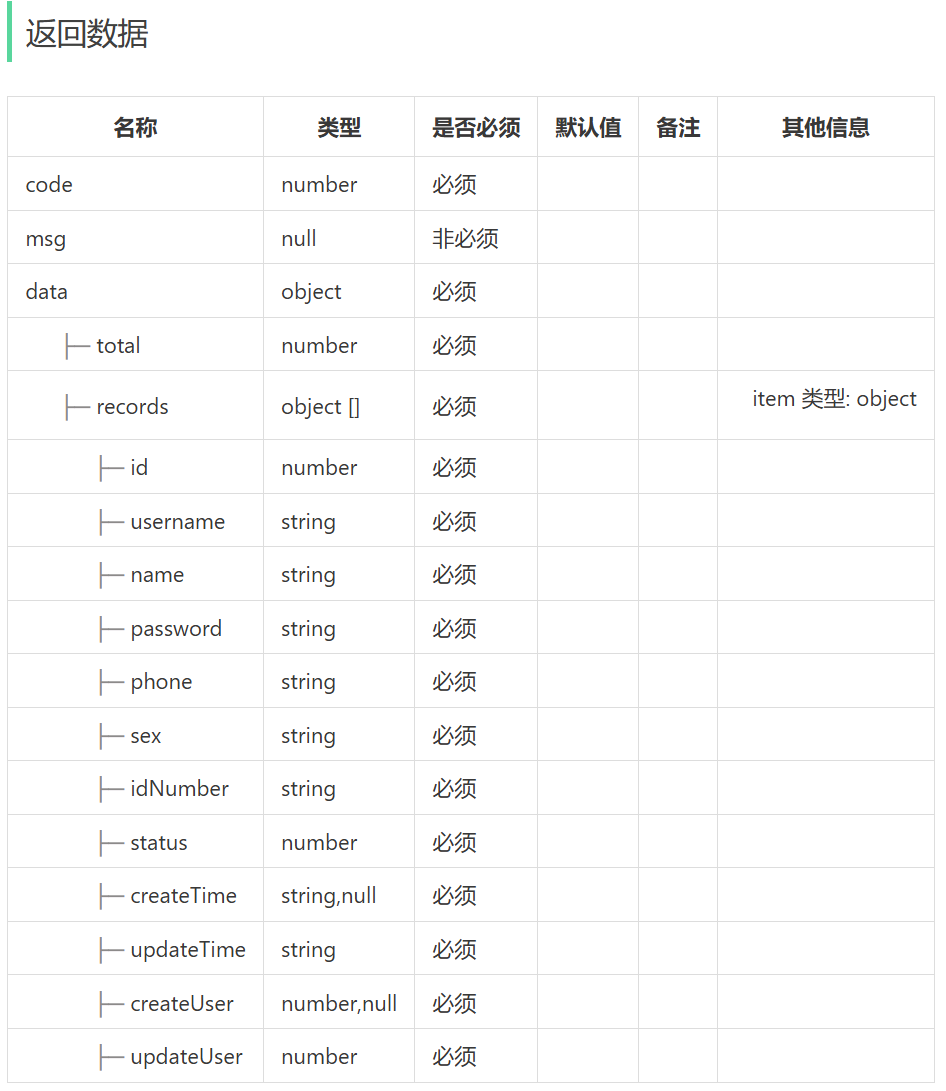 返回数据

| 名称 | 类型 | 是否必须 | 默认值 | 备注 | 其他信息 |
|---|---|---|---|---|---|
| code | number | 必须 | | | |
| msg | null | 非必须 | | | |
| data | object | 必须 | | | |
| ├─ total | number | 必须 | | | |
| ├─ records | object [] | 必须 | | | item 类型: object |
| ├─ id | number | 必须 | | | |
| ├─ username | string | 必须 | | | |
| ├─ name | string | 必须 | | | |
| ├─ password | string | 必须 | | | |
| ├─ phone | string | 必须 | | | |
| ├─ sex | string | 必须 | | | |
| ├─ idNumber | string | 必须 | | | |
| ├─ status | number | 必须 | | | |
| ├─ createTime | string,null | 必须 | | | |
| ├─ updateTime | string | 必须 | | | |
| ├─ createUser | number,null | 必须 | | | |
| ├─ updateUser | number | 必须 | | | |